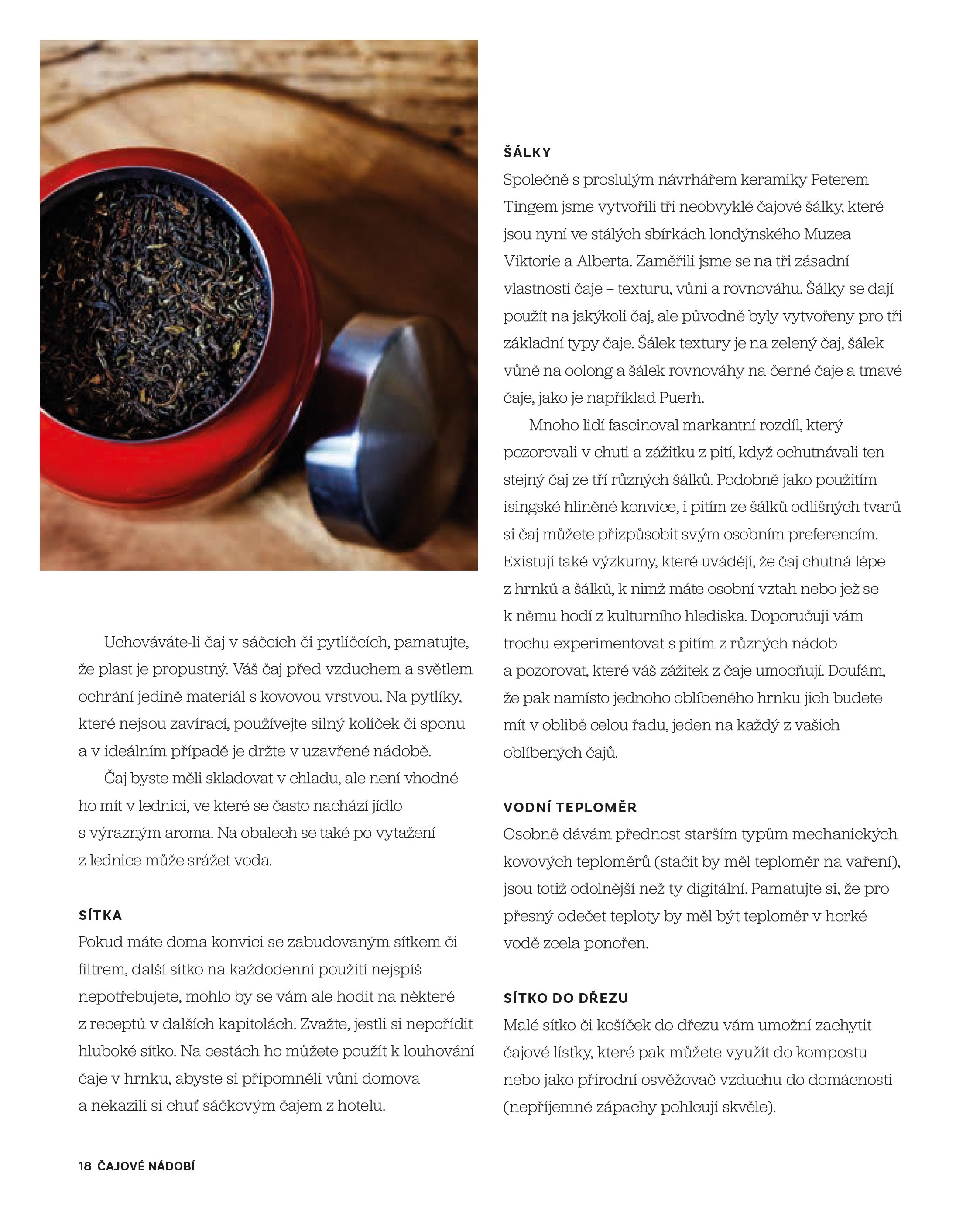 Uchováváte-li čaj v sáčcích či pytlíčcích, pamatujte, že plast je propustný. Váš čaj před vzduchem a světlem ochrání jedině materiál s kovovou vrstvou. Na pytlíky, které nejsou zavírací, používejte silný kolíček či sponu a v ideálním případě je držte v uzavřené nádobě.

Čaj byste měli skladovat v chladu, ale není vhodné ho mít v lednici, ve které se často nachází jídlo s výrazným aroma. Na obalech se také po vytažení z lednice může srážet voda.

SÍTKA
Pokud máte doma konvici se zabudovaným sítkem či filtrem, další sítko na každodenní použití nejspíš nepotřebujete, mohlo by se vám ale hodit na některé z receptů v dalších kapitolách. Zvažte, jestli si nepořídit hluboké sítko. Na cestách ho můžete použít k louhování čaje v hrnku, abyste si připomněli vůni domova a nekazili si chuť sáčkovým čajem z hotelu.

ŠÁLKY
Společně s proslulým návrhářem keramiky Peterem Tingem jsme vytvořili tři neobvyklé čajové šálky, které jsou nyní ve stálých sbírkách londýnského Muzea Viktorie a Alberta. Zaměřili jsme se na tři zásadní vlastnosti čaje – texturu, vůni a rovnováhu. Šálky se dají použít na jakýkoli čaj, ale původně byly vytvořeny pro tři základní typy čaje. Šálek textury je na zelený čaj, šálek vůně na oolong a šálek rovnováhy na černé čaje a tmavé čaje, jako je například Puerh.

Mnoho lidí fascinoval markantní rozdíl, který pozorovali v chuti a zážitku z pití, když ochutnávali ten stejný čaj ze tří různých šálků. Podobně jako použitím isingské hliněné konvice, i pitím ze šálků odlišných tvarů si čaj můžete přizpůsobit svým osobním preferencím. Existují také výzkumy, které uvádějí, že čaj chutná lépe z hrnků a šálků, k nimž máte osobní vztah nebo jež se k němu hodí z kulturního hlediska. Doporučuji vám trochu experimentovat s pitím z různých nádob a pozorovat, které váš zážitek z čaje umocňují. Doufám, že pak namísto jednoho oblíbeného hrnku jich budete mít v oblibě celou řadu, jeden na každý z vašich oblíbených čajů.

VODNÍ TEPLOMĚR
Osobně dávám přednost starším typům mechanických kovových teploměrů (stačit by měl teploměr na vaření), jsou totiž odolnější než ty digitální. Pamatujte si, že pro přesný odečet teploty by měl být teploměr v horké vodě zcela ponořen.

SÍTKO DO DŘEZU
Malé sítko či košíček do dřezu vám umožní zachytit čajové lístky, které pak můžete využít do kompostu nebo jako přírodní osvěžovač vzduchu do domácnosti (nepříjemné zápachy pohlcují skvěle).

18 ČAJOVÉ NÁDOBÍ